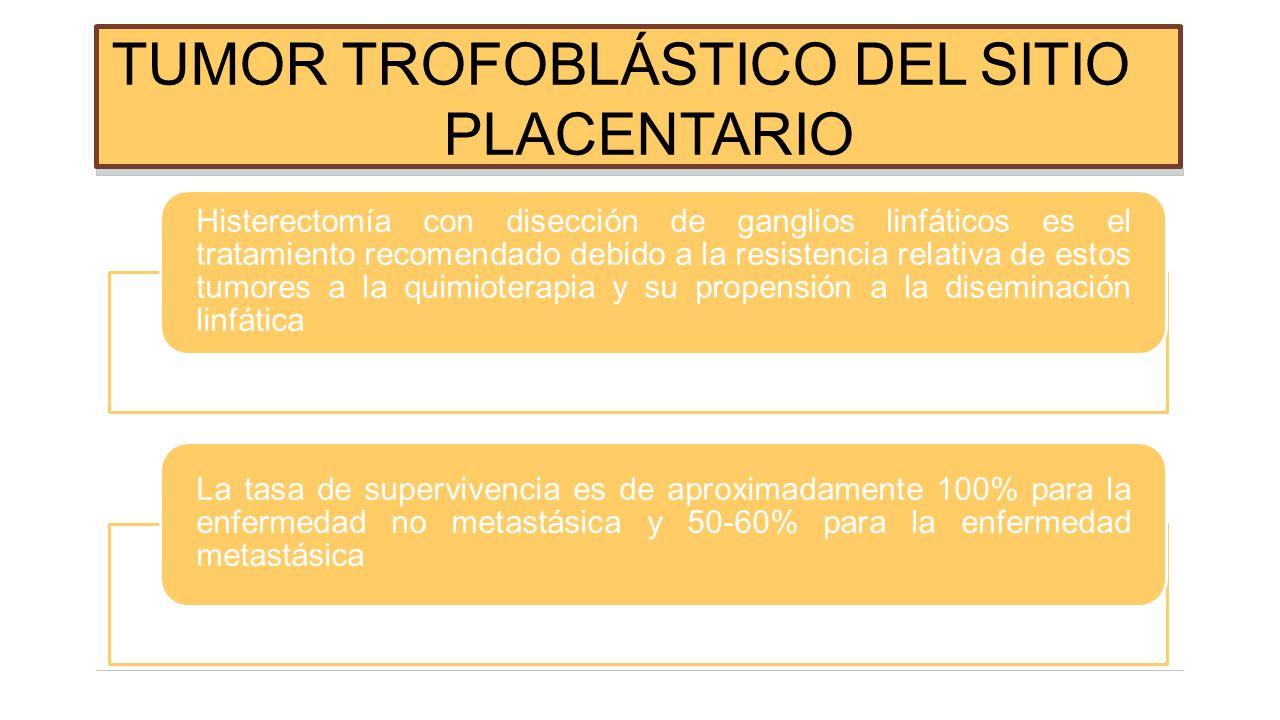 TUMOR TROFOBLÁSTICO DEL SITIO PLACENTARIO

Histerectomía con disección de ganglios linfáticos es el tratamiento recomendado debido a la resistencia relativa de estos tumores a la quimioterapia y su propensión a la diseminación linfática

La tasa de supervivencia es de aproximadamente 100% para la enfermedad no metastásica y 50-60% para la enfermedad metastásica